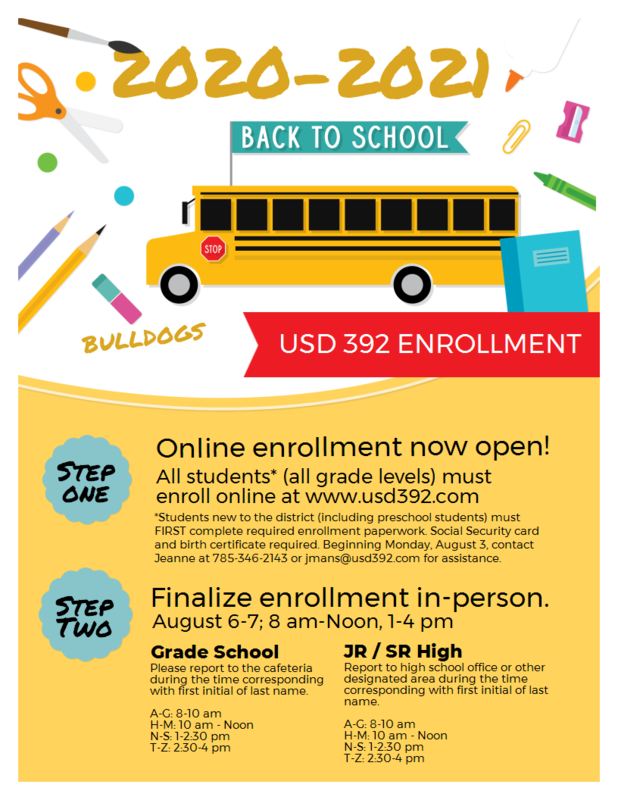 2020-2021

BACK TO SCHOOL

STOP

BULLDOGS

USD 392 ENROLLMENT

STEP ONE

Online enrollment now open!

All students* (all grade levels) must enroll online at www.usd392.com

*Students new to the district (including preschool students) must FIRST complete required enrollment paperwork. Social Security card and birth certificate required. Beginning Monday, August 3, contact Jeanne at 785-346-2143 or jmans@usd392.com for assistance.

STEP TWO

Finalize enrollment in-person.

August 6-7; 8 am-Noon, 1-4 pm

Grade School

Please report to the cafeteria during the time corresponding with first initial of last name.

A-G: 8-10 am
H-M: 10 am - Noon
N-S: 1-2:30 pm
T-Z: 2:30-4 pm

JR / SR High

Report to high school office or other designated area during the time corresponding with first initial of last name.

A-G: 8-10 am
H-M: 10 am - Noon
N-S: 1-2:30 pm
T-Z: 2:30-4 pm